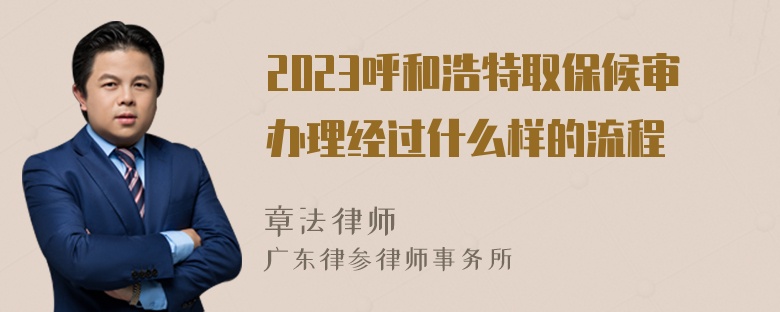 2023呼和浩特取保候审办理经过什么样的流程

章法律师
广东律参律师事务所